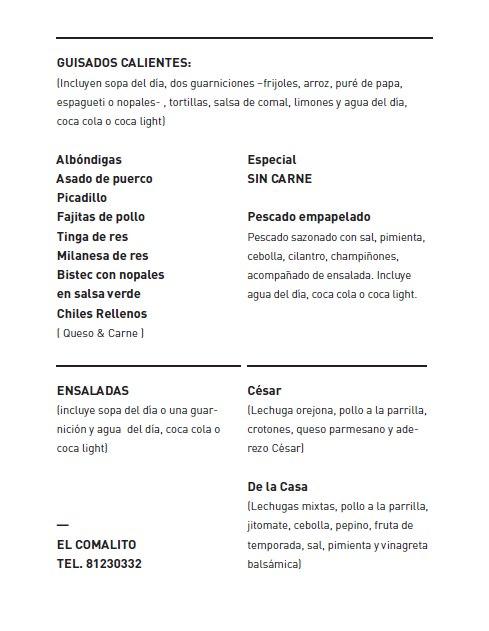 GUISADOS CALIENTES:
(Incluyen sopa del día, dos guarniciones –frijoles, arroz, puré de papa, espagueti o nopales- , tortillas, salsa de comal, limones y agua del día, coca cola o coca light)

Albóndigas
Asado de puerco
Picadillo
Fajitas de pollo
Tinga de res
Milanesa de res
Bistec con nopales en salsa verde
Chiles Rellenos
( Queso & Carne )

Especial
SIN CARNE

Pescado empapelado
Pescado sazonado con sal, pimienta, cebolla, cilantro, champiñones, acompañado de ensalada. Incluye agua del día, coca cola o coca light.

ENSALADAS
(incluye sopa del día o una guarnición y agua del día, coca cola o coca light)

—
EL COMALITO
TEL. 81230332

César
(Lechuga orejona, pollo a la parrilla, crotones, queso parmesano y aderezo César)

De la Casa
(Lechugas mixtas, pollo a la parrilla, jitomate, cebolla, pepino, fruta de temporada, sal, pimienta y vinagreta balsámica)